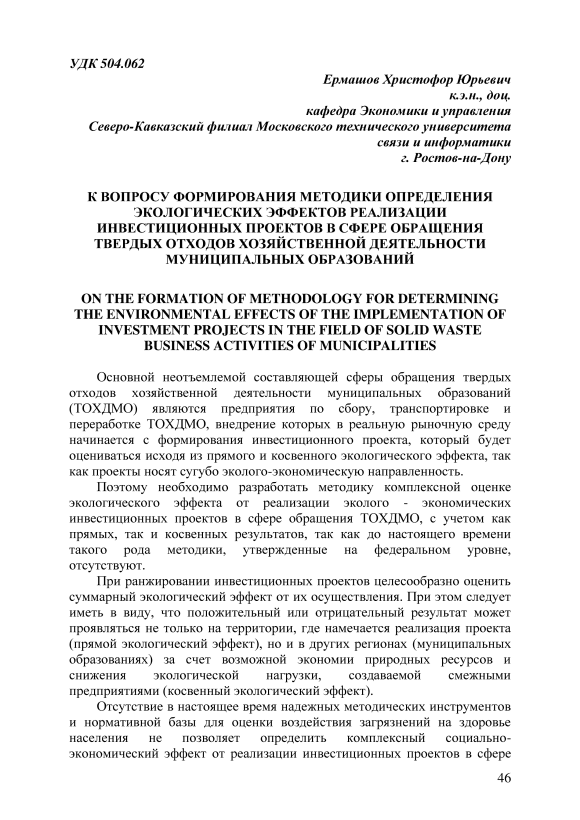 УДК 504.062

Ермашов Христофор Юрьевич
к.э.н., доц.
кафедра Экономики и управления
Северо-Кавказский филиал Московского технического университета
связи и информатики
г. Ростов-на-Дону

К ВОПРОСУ ФОРМИРОВАНИЯ МЕТОДИКИ ОПРЕДЕЛЕНИЯ ЭКОЛОГИЧЕСКИХ ЭФФЕКТОВ РЕАЛИЗАЦИИ ИНВЕСТИЦИОННЫХ ПРОЕКТОВ В СФЕРЕ ОБРАЩЕНИЯ ТВЕРДЫХ ОТХОДОВ ХОЗЯЙСТВЕННОЙ ДЕЯТЕЛЬНОСТИ МУНИЦИПАЛЬНЫХ ОБРАЗОВАНИЙ

ON THE FORMATION OF METHODOLOGY FOR DETERMINING THE ENVIRONMENTAL EFFECTS OF THE IMPLEMENTATION OF INVESTMENT PROJECTS IN THE FIELD OF SOLID WASTE BUSINESS ACTIVITIES OF MUNICIPALITIES

Основной неотъемлемой составляющей сферы обращения твердых отходов хозяйственной деятельности муниципальных образований (ТОХДМО) являются предприятия по сбору, транспортировке и переработке ТОХДМО, внедрение которых в реальную рыночную среду начинается с формирования инвестиционного проекта, который будет оцениваться исходя из прямого и косвенного экологического эффекта, так как проекты носят сугубо эколого-экономическую направленность.

Поэтому необходимо разработать методику комплексной оценке экологического эффекта от реализации эколого - экономических инвестиционных проектов в сфере обращения ТОХДМО, с учетом как прямых, так и косвенных результатов, так как до настоящего времени такого рода методики, утвержденные на федеральном уровне, отсутствуют.

При ранжировании инвестиционных проектов целесообразно оценить суммарный экологический эффект от их осуществления. При этом следует иметь в виду, что положительный или отрицательный результат может проявляться не только на территории, где намечается реализация проекта (прямой экологический эффект), но и в других регионах (муниципальных образованиях) за счет возможной экономии природных ресурсов и снижения экологической нагрузки, создаваемой смежными предприятиями (косвенный экологический эффект).

Отсутствие в настоящее время надежных методических инструментов и нормативной базы для оценки воздействия загрязнений на здоровье населения не позволяет определить комплексный социально-экономический эффект от реализации инвестиционных проектов в сфере

46